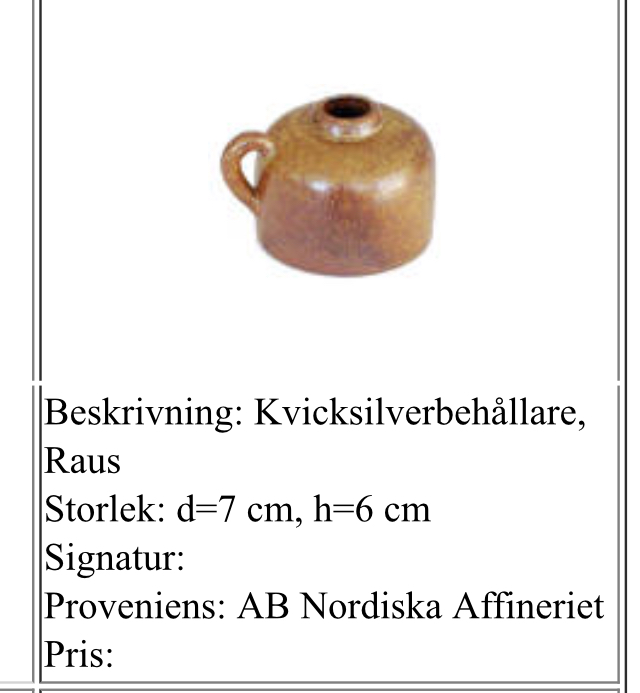 Beskrivning: Kvicksilverbehållare, Raus
Storlek: d=7 cm, h=6 cm
Signatur:
Proveniens: AB Nordiska Affineriet
Pris: